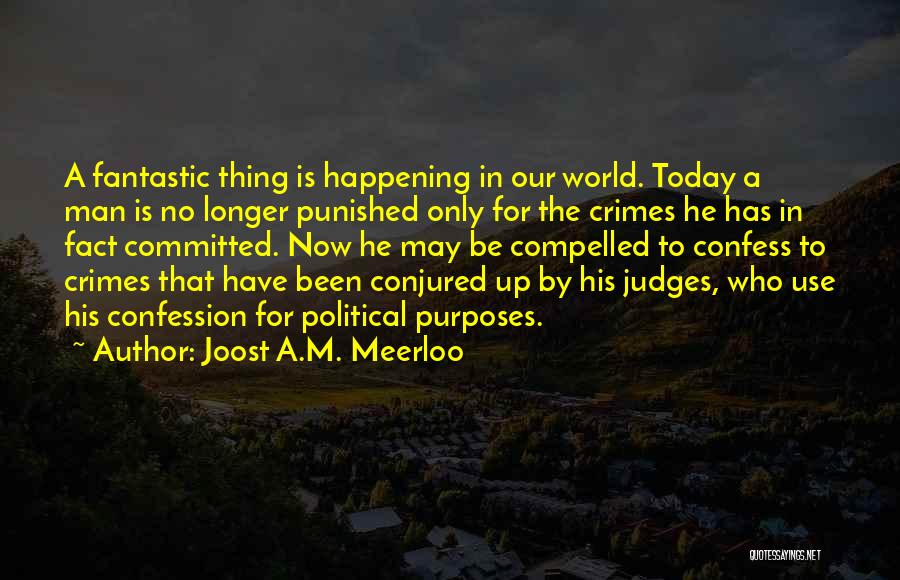 A fantastic thing is happening in our world. Today a man is no longer punished only for the crimes he has in fact committed. Now he may be compelled to confess to crimes that have been conjured up by his judges, who use his confession for political purposes.

~ Author: Joost A.M. Meerloo

QUOTESSAYINGS.NET